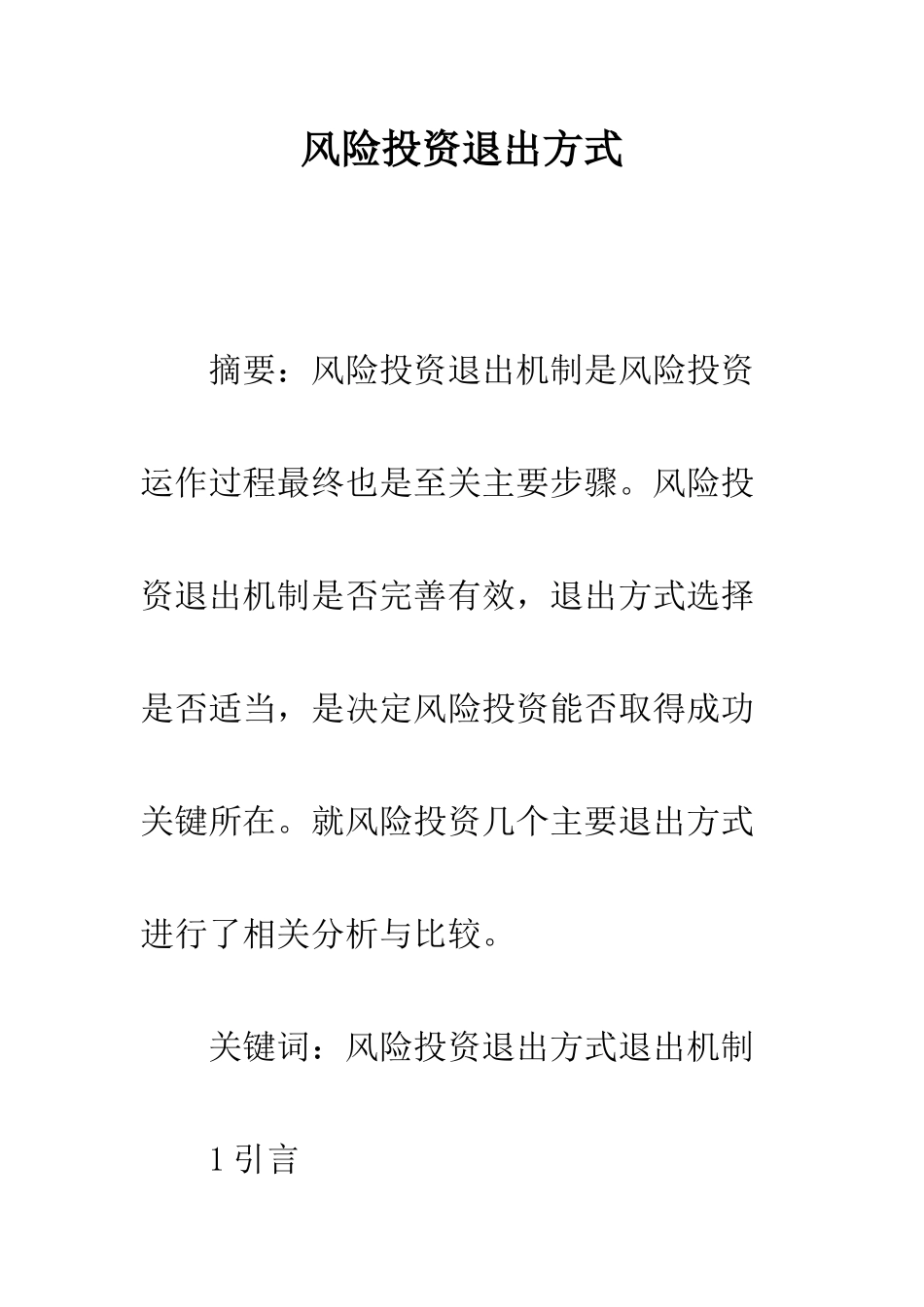 风险投资退出方式

摘要：风险投资退出机制是风险投资运作过程最终也是至关主要步骤。风险投资退出机制是否完善有效，退出方式选择是否适当，是决定风险投资能否取得成功关键所在。就风险投资几个主要退出方式进行了相关分析与比较。

关键词：风险投资退出方式退出机制

1 引言